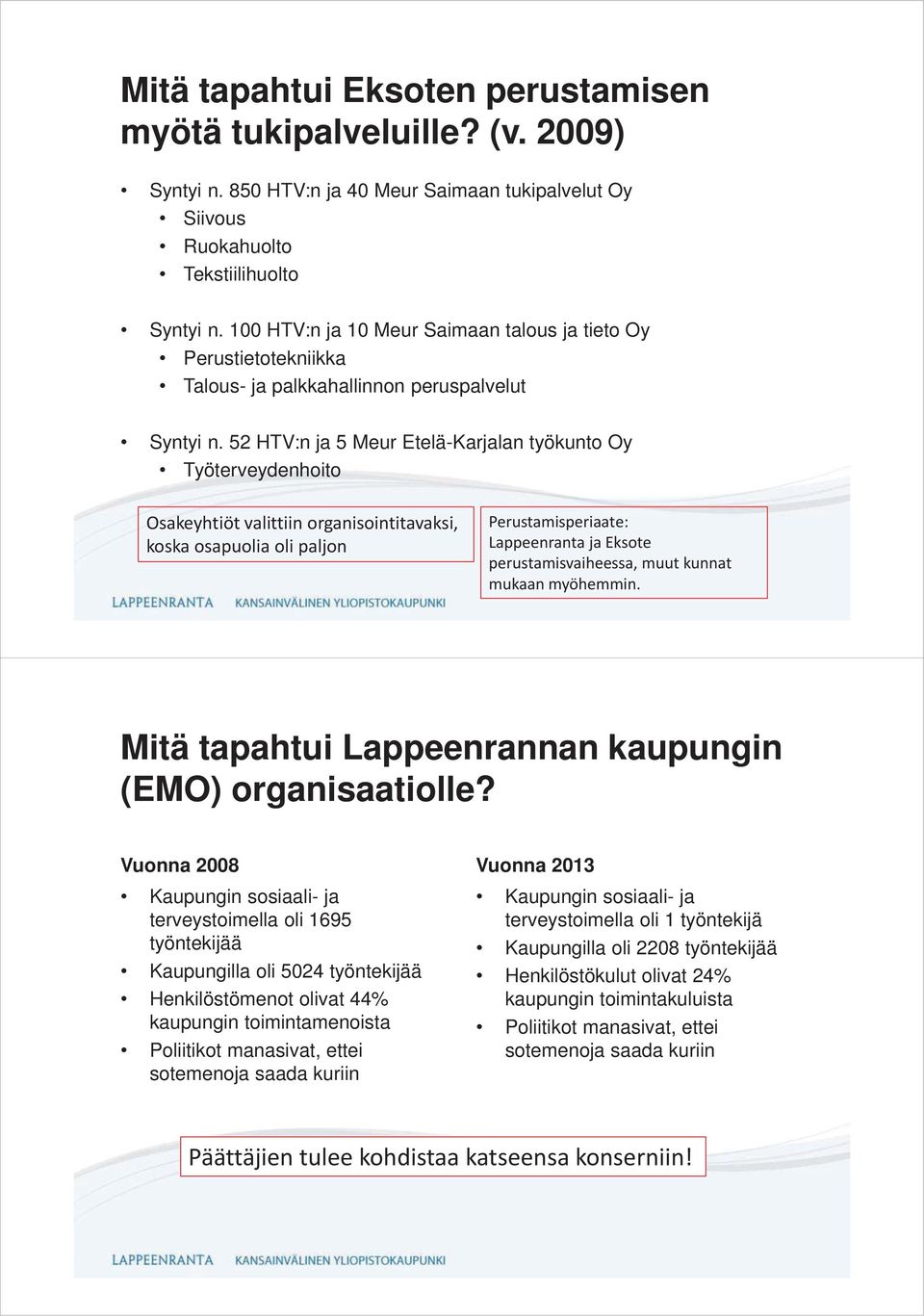 Mitä tapahtui Eksoten perustamisen myötä tukipalveluille? (v. 2009)

• Syntyi n. 850 HTV:n ja 40 Meur Saimaan tukipalvelut Oy
  • Siivous
  • Ruokahuolto
  • Tekstiilihuolto

• Syntyi n. 100 HTV:n ja 10 Meur Saimaan talous ja tieto Oy
  • Perustietotekniikka
  • Talous- ja palkkahallinnon peruspalvelut

• Syntyi n. 52 HTV:n ja 5 Meur Etelä-Karjalan työkunto Oy
  • Työterveydenhoito

Osakeyhtiöt valittiin organisointitavaksi, koska osapuolia oli paljon

Perustamisperiaate: Lappeenranta ja Eksote perustamisvaiheessa, muut kunnat mukaan myöhemmin.

LAPPEENRANTA KANSAINVÄLINEN YLIOPISTOKAUPUNKI

Mitä tapahtui Lappeenrannan kaupungin (EMO) organisaatiolle?

Vuonna 2008

• Kaupungin sosiaali- ja terveystoimella oli 1695 työntekijää
• Kaupungilla oli 5024 työntekijää
• Henkilöstömenot olivat 44% kaupungin toimintamenoista
• Poliitikot manasivat, ettei sotemenoja saada kuriin

Vuonna 2013

• Kaupungin sosiaali- ja terveystoimella oli 1 työntekijä
• Kaupungilla oli 2208 työntekijää
• Henkilöstökulut olivat 24% kaupungin toimintakuluista
• Poliitikot manasivat, ettei sotemenoja saada kuriin

Päättäjien tulee kohdistaa katseensa konserniin!

LAPPEENRANTA KANSAINVÄLINEN YLIOPISTOKAUPUNKI